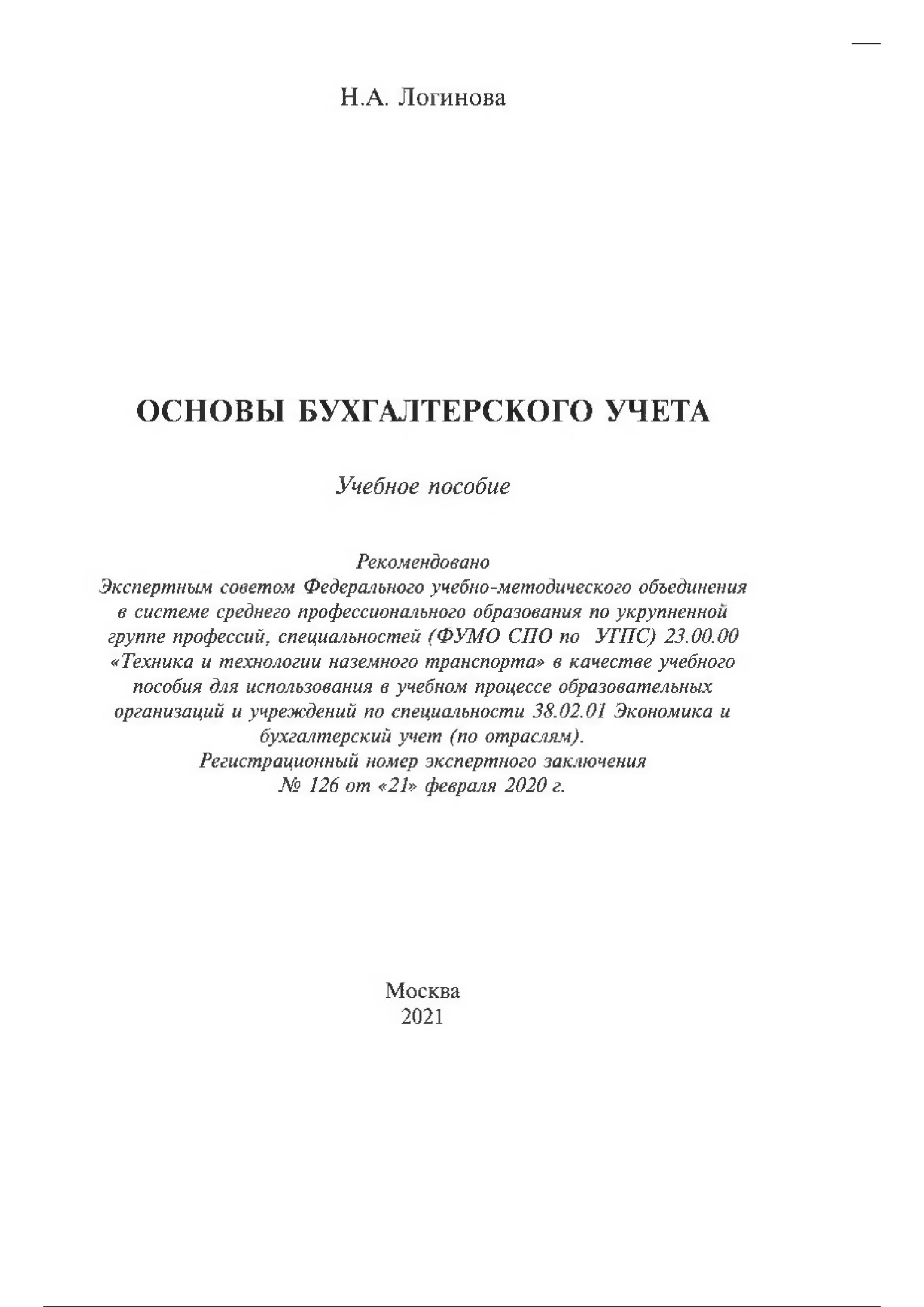 Н.А. Логинова

ОСНОВЫ БУХГАЛТЕРСКОГО УЧЕТА

Учебное пособие

Рекомендовано
Экспертным советом Федерального учебно-методического объединения в системе среднего профессионального образования по укрупненной группе профессий, специальностей (ФУМО СПО по УГПС) 23.00.00 «Техника и технологии наземного транспорта» в качестве учебного пособия для использования в учебном процессе образовательных организаций и учреждений по специальности 38.02.01 Экономика и бухгалтерский учет (по отраслям).
Регистрационный номер экспертного заключения
№ 126 от «21» февраля 2020 г.

Москва
2021